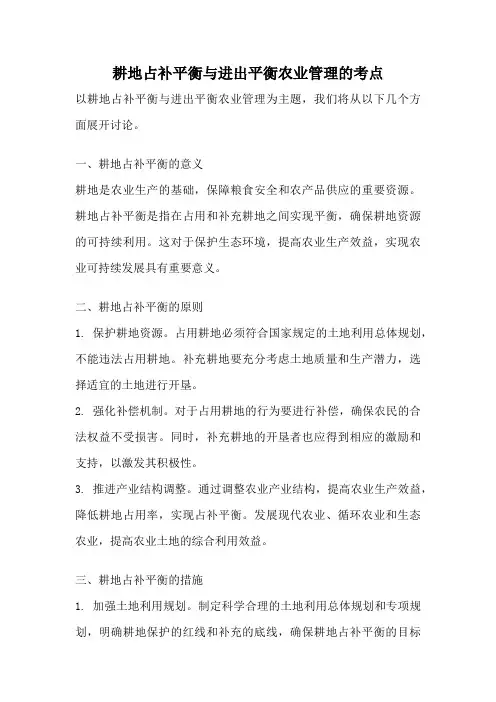 耕地占补平衡与进出平衡农业管理的考点

以耕地占补平衡与进出平衡农业管理为主题，我们将从以下几个方面展开讨论。

一、耕地占补平衡的意义

耕地是农业生产的基础，保障粮食安全和农产品供应的重要资源。耕地占补平衡是指在占用和补充耕地之间实现平衡，确保耕地资源的可持续利用。这对于保护生态环境，提高农业生产效益，实现农业可持续发展具有重要意义。

二、耕地占补平衡的原则

1. 保护耕地资源。占用耕地必须符合国家规定的土地利用总体规划，不能违法占用耕地。补充耕地要充分考虑土地质量和生产潜力，选择适宜的土地进行开垦。

2. 强化补偿机制。对于占用耕地的行为要进行补偿，确保农民的合法权益不受损害。同时，补充耕地的开垦者也应得到相应的激励和支持，以激发其积极性。

3. 推进产业结构调整。通过调整农业产业结构，提高农业生产效益，降低耕地占用率，实现占补平衡。发展现代农业、循环农业和生态农业，提高农业土地的综合利用效益。

三、耕地占补平衡的措施

1. 加强土地利用规划。制定科学合理的土地利用总体规划和专项规划，明确耕地保护的红线和补充的底线，确保耕地占补平衡的目标